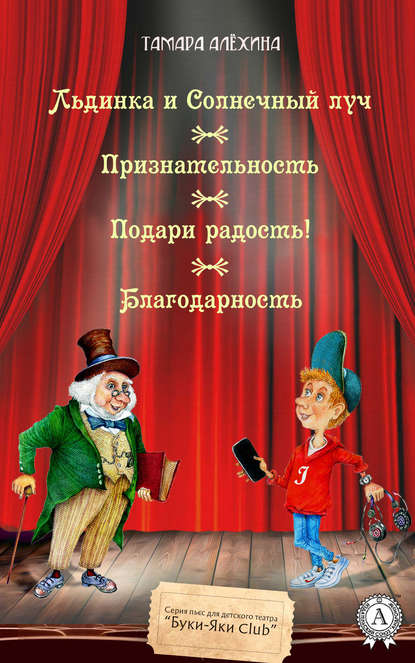 ТАМАРА АЛЁХИНА

Льдинка и Солнечный луч

Признательность

Подари радость!

Благодарность

J

Серия пьес для детского театра
"Буки-Яки Club"

A